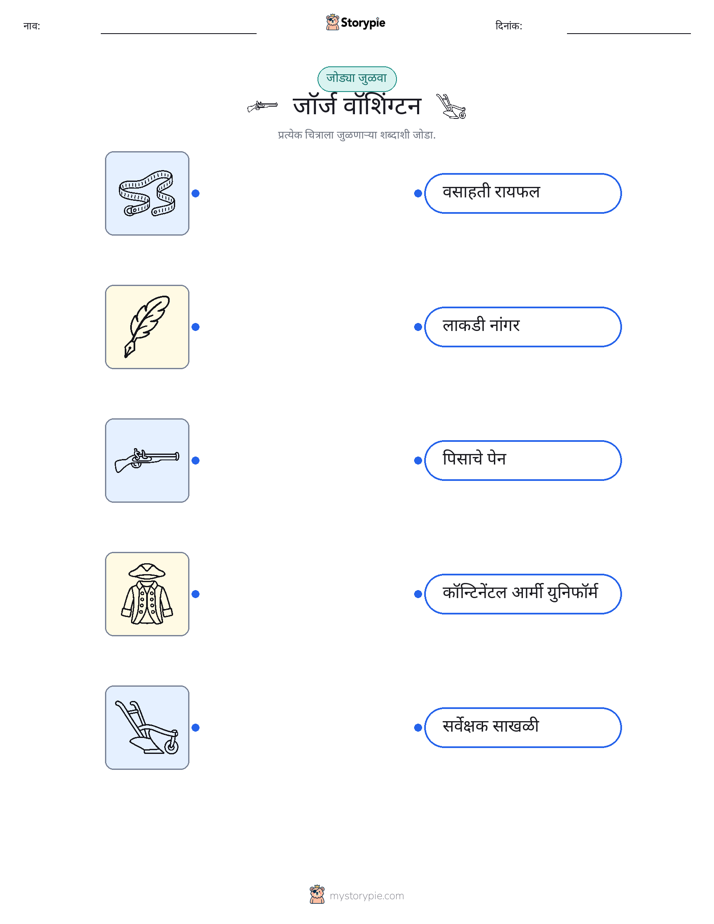 नाव: ____ Storypie दिनांक: ____

जोड्या जुळवा

जॉर्ज वॉशिंग्टन

प्रत्येक चित्राला जुळणाऱ्या शब्दाशी जोडा.

वसाहती रायफल

लाकडी नांगर

पिसाचे पेन

कॉन्टिनेंटल आर्मी युनिफॉर्म

सर्वेक्षक साखळी

mystorypie.com